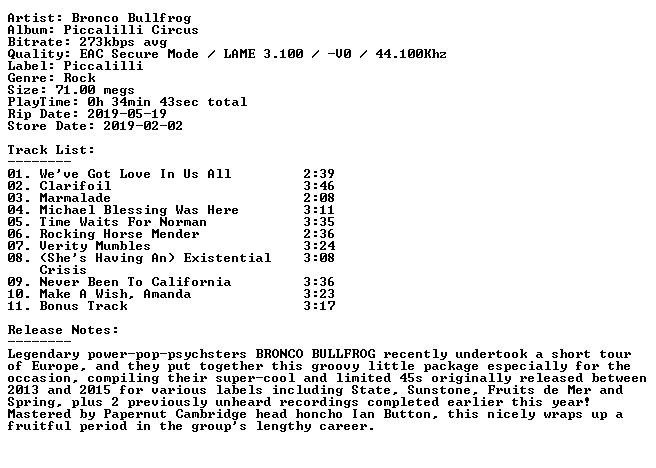 Artist: Bronco Bullfrog
Album: Piccalilli Circus
Bitrate: 273kbps avg
Quality: EAC Secure Mode / LAME 3.100 / -V0 / 44.100Khz
Label: Piccalilli
Genre: Rock
Size: 71.00 megs
PlayTime: 0h 34min 43sec total
Rip Date: 2019-05-19
Store Date: 2019-02-02

Track List:
--------

01. We've Got Love In Us All 2:39
02. Clarifoil 3:46
03. Marmalade 2:08
04. Michael Blessing Was Here 3:11
05. Time Waits For Norman 3:35
06. Rocking Horse Mender 2:36
07. Verity Mumbles 3:24
08. (She's Having An) Existential Crisis 3:08
09. Never Been To California 3:36
10. Make A Wish, Amanda 3:23
11. Bonus Track 3:17

Release Notes:
--------

Legendary power-pop-psychsters BRONCO BULLFROG recently undertook a short tour of Europe, and they put together this groovy little package especially for the occasion, compiling their super-cool and limited 45s originally released between 2013 and 2015 for various labels including State, Sunstone, Fruits de Mer and Spring, plus 2 previously unheard recordings completed earlier this year! Mastered by Papernut Cambridge head honcho Ian Button, this nicely wraps up a fruitful period in the group's lengthy career.